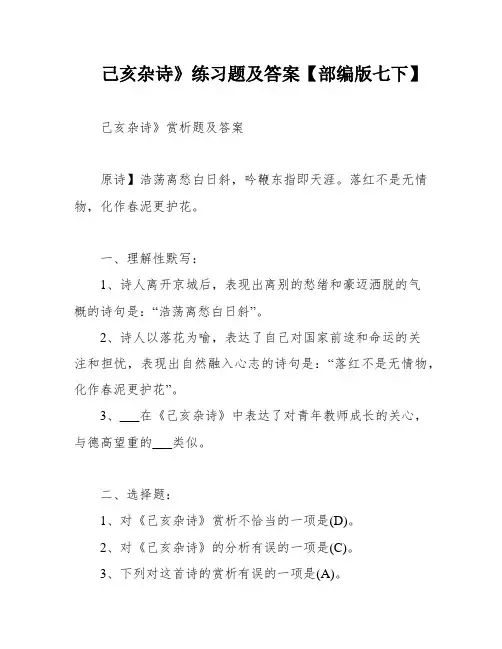 己亥杂诗》练习题及答案【部编版七下】

己亥杂诗》赏析题及答案

原诗】浩荡离愁白日斜，吟鞭东指即天涯。落红不是无情物，化作春泥更护花。

一、理解性默写：

1、诗人离开京城后，表现出离别的愁绪和豪迈洒脱的气概的诗句是：“浩荡离愁白日斜”。

2、诗人以落花为喻，表达了自己对国家前途和命运的关注和担忧，表现出自然融入心志的诗句是：“落红不是无情物，化作春泥更护花”。

3、___在《己亥杂诗》中表达了对青年教师成长的关心，与德高望重的___类似。

二、选择题：

1、对《己亥杂诗》赏析不恰当的一项是(D)。

2、对《己亥杂诗》的分析有误的一项是(C)。

3、下列对这首诗的赏析有误的一项是(A)。